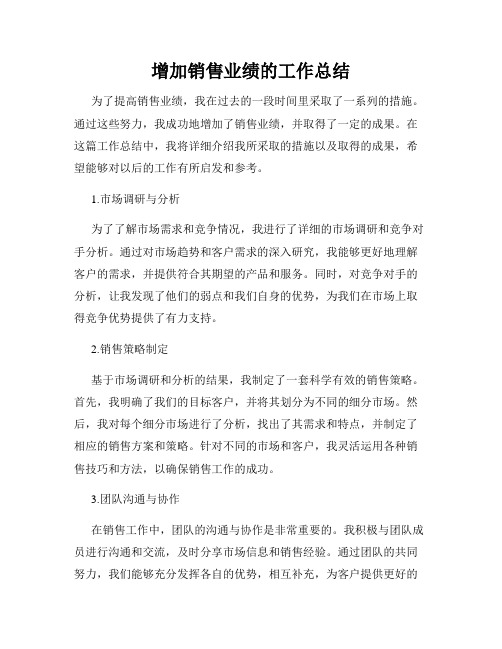 增加销售业绩的工作总结

为了提高销售业绩，我在过去的一段时间里采取了一系列的措施。通过这些努力，我成功地增加了销售业绩，并取得了一定的成果。在这篇工作总结中，我将详细介绍我所采取的措施以及取得的成果，希望能够对以后的工作有所启发和参考。

1.市场调研与分析

为了了解市场需求和竞争情况，我进行了详细的市场调研和竞争对手分析。通过对市场趋势和客户需求的深入研究，我能够更好地理解客户的需求，并提供符合其期望的产品和服务。同时，对竞争对手的分析，让我发现了他们的弱点和我们自身的优势，为我们在市场上取得竞争优势提供了有力支持。

2.销售策略制定

基于市场调研和分析的结果，我制定了一套科学有效的销售策略。首先，我明确了我们的目标客户，并将其划分为不同的细分市场。然后，我对每个细分市场进行了分析，找出了其需求和特点，并制定了相应的销售方案和策略。针对不同的市场和客户，我灵活运用各种销售技巧和方法，以确保销售工作的成功。

3.团队沟通与协作

在销售工作中，团队的沟通与协作是非常重要的。我积极与团队成员进行沟通和交流，及时分享市场信息和销售经验。通过团队的共同努力，我们能够充分发挥各自的优势，相互补充，为客户提供更好的